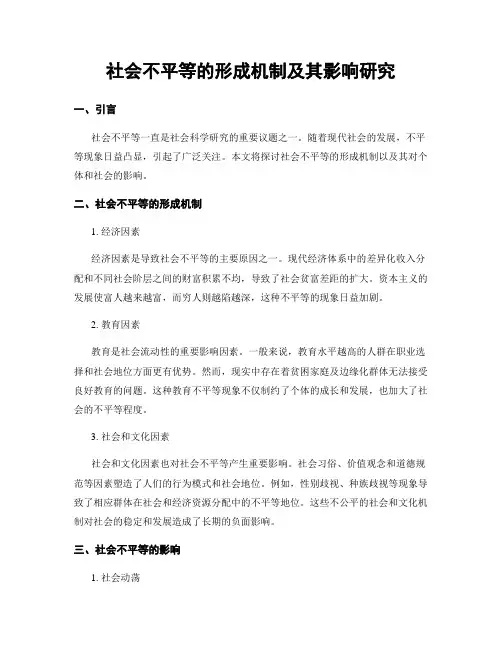 社会不平等的形成机制及其影响研究

一、引言

社会不平等一直是社会科学研究的重要议题之一。随着现代社会的发展，不平等现象日益凸显，引起了广泛关注。本文将探讨社会不平等的形成机制以及其对个体和社会的影响。

二、社会不平等的形成机制

1. 经济因素

经济因素是导致社会不平等的主要原因之一。现代经济体系中的差异化收入分配和不同社会阶层之间的财富积累不均，导致了社会贫富差距的扩大。资本主义的发展使富人越来越富，而穷人则越陷越深，这种不平等的现象日益加剧。

2. 教育因素

教育是社会流动性的重要影响因素。一般来说，教育水平越高的人群在职业选择和社会地位方面更有优势。然而，现实中存在着贫困家庭及边缘化群体无法接受良好教育的问题。这种教育不平等现象不仅制约了个体的成长和发展，也加大了社会的不平等程度。

3. 社会和文化因素

社会和文化因素也对社会不平等产生重要影响。社会习俗、价值观念和道德规范等因素塑造了人们的行为模式和社会地位。例如，性别歧视、种族歧视等现象导致了相应群体在社会和经济资源分配中的不平等地位。这些不公平的社会和文化机制对社会的稳定和发展造成了长期的负面影响。

三、社会不平等的影响

1. 社会动荡